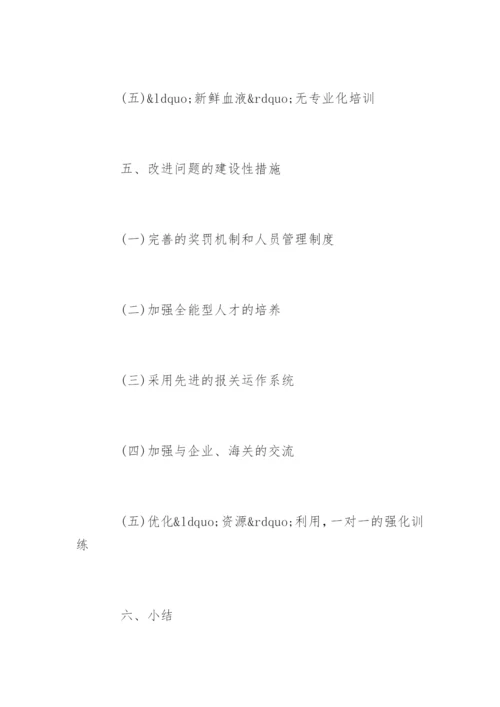 (五)&ldquo;新鲜血液&rdquo;无专业化培训

五、改进问题的建设性措施

(一)完善的奖罚机制和人员管理制度

(二)加强全能型人才的培养

(三)采用先进的报关运作系统

(四)加强与企业、海关的交流

(五)优化&ldquo;资源&rdquo;利用，一对一的强化训练

六、小结